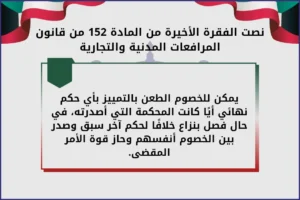 نصت الفقرة الأخيرة من المادة 152 من قانون المرافعات المدنية والتجارية

يمكن للخصوم الطعن بالتمييز بأي حكم نهائي أيًا كانت المحكمة التي أصدرته، في حال فصل بنزاع خلافًا لحكم آخر سبق وصدر بين الخصوم أنفسهم وحاز قوة الأمر المقضى.